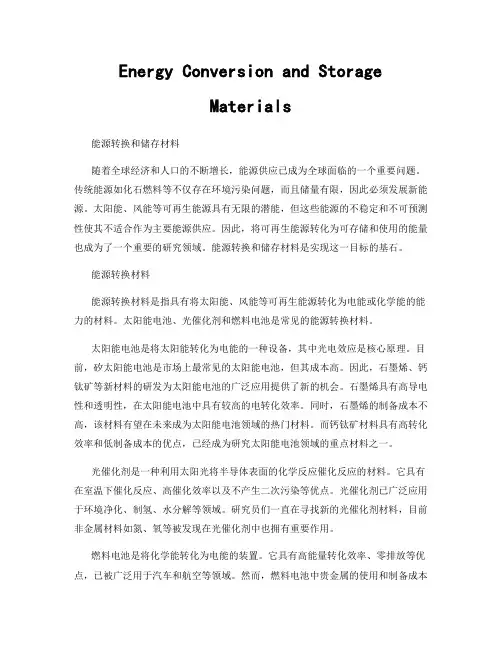 Energy Conversion and Storage Materials

能源转换和储存材料

随着全球经济和人口的不断增长，能源供应已成为全球面临的一个重要问题。传统能源如化石燃料等不仅存在环境污染问题，而且储量有限，因此必须发展新能源。太阳能、风能等可再生能源具有无限的潜能，但这些能源的不稳定和不可预测性使其不适合作为主要能源供应。因此，将可再生能源转化为可存储和使用的能量也成为了一个重要的研究领域。能源转换和储存材料是实现这一目标的基石。

能源转换材料

能源转换材料是指具有将太阳能、风能等可再生能源转化为电能或化学能的能力的材料。太阳能电池、光催化剂和燃料电池是常见的能源转换材料。

太阳能电池是将太阳能转化为电能的一种设备，其中光电效应是核心原理。目前，矽太阳能电池是市场上最常见的太阳能电池，但其成本高。因此，石墨烯、钙钛矿等新材料的研发为太阳能电池的广泛应用提供了新的机会。石墨烯具有高导电性和透明性，在太阳能电池中具有较高的电转化效率。同时，石墨烯的制备成本不高，该材料有望在未来成为太阳能电池领域的热门材料。而钙钛矿材料具有高转化效率和低制备成本的优点，已经成为研究太阳能电池领域的重点材料之一。

光催化剂是一种利用太阳光将半导体表面的化学反应催化反应的材料。它具有在室温下催化反应、高催化效率以及不产生二次污染等优点。光催化剂已广泛应用于环境净化、制氢、水分解等领域。研究员们一直在寻找新的光催化剂材料，目前非金属材料如氮、氧等被发现在光催化剂中也拥有重要作用。

燃料电池是将化学能转化为电能的装置。它具有高能量转化效率、零排放等优点，已被广泛用于汽车和航空等领域。然而，燃料电池中贵金属的使用和制备成本